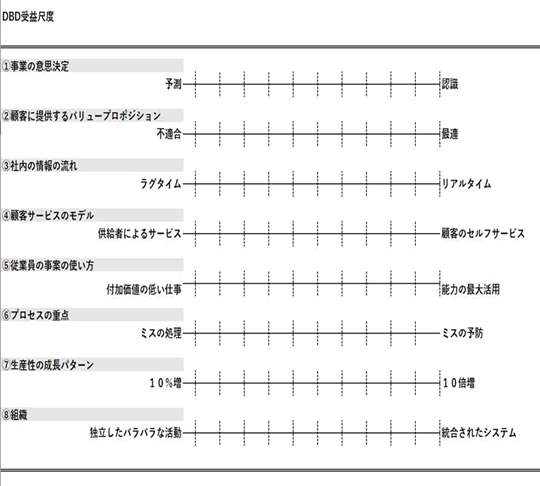 DBD受益尺度

①事業の意思決定
予測 認識

②顧客に提供するバリュープロポジション
不適合 最適

③社内の情報の流れ
ラグタイム リアルタイム

④顧客サービスのモデル
供給者によるサービス 顧客のセルフサービス

⑤従業員の事案の使い方
付加価値の低い仕事 能力の最大活用

⑥プロセスの重点
ミスの処理 ミスの予防

⑦生産性の成長パターン
１０％増 １０倍増

⑧組織
独立したバラバラな活動 統合されたシステム